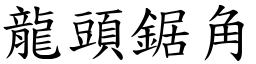 龍頭鋸角